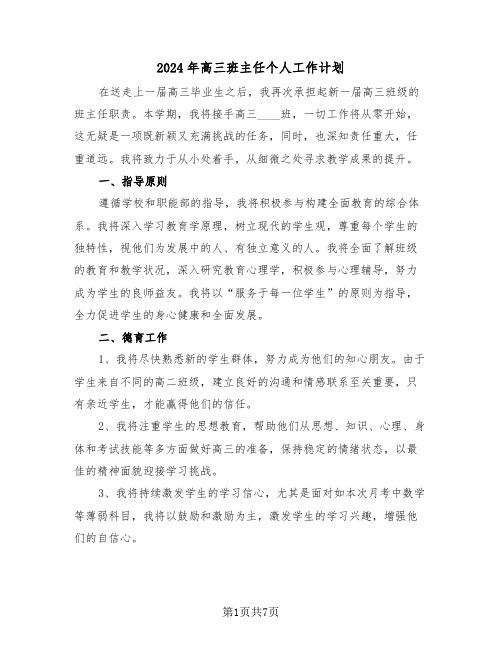 2024年高三班主任个人工作计划

在送走上一届高三毕业生之后，我再次承担起新一届高三班级的班主任职责。本学期，我将接手高三____班，一切工作将从零开始，这无疑是一项既新颖又充满挑战的任务，同时，也深知责任重大，任重道远。我将致力于从小处着手，从细微之处寻求教学成果的提升。

一、指导原则

遵循学校和职能部的指导，我将积极参与构建全面教育的综合体系。我将深入学习教育学原理，树立现代的学生观，尊重每个学生的独特性，视他们为发展中的人、有独立意义的人。我将全面了解班级的教育和教学状况，深入研究教育心理学，积极参与心理辅导，努力成为学生的良师益友。我将以“服务于每一位学生”的原则为指导，全力促进学生的身心健康和全面发展。

二、德育工作

1、我将尽快熟悉新的学生群体，努力成为他们的知心朋友。由于学生来自不同的高二班级，建立良好的沟通和情感联系至关重要，只有亲近学生，才能赢得他们的信任。

2、我将注重学生的思想教育，帮助他们从思想、知识、心理、身体和考试技能等多方面做好高三的准备，保持稳定的情绪状态，以最佳的精神面貌迎接学习挑战。

3、我将持续激发学生的学习信心，尤其是面对如本次月考中数学等薄弱科目，我将以鼓励和激励为主，激发学生的学习兴趣，增强他们的自信心。

第1页共7页